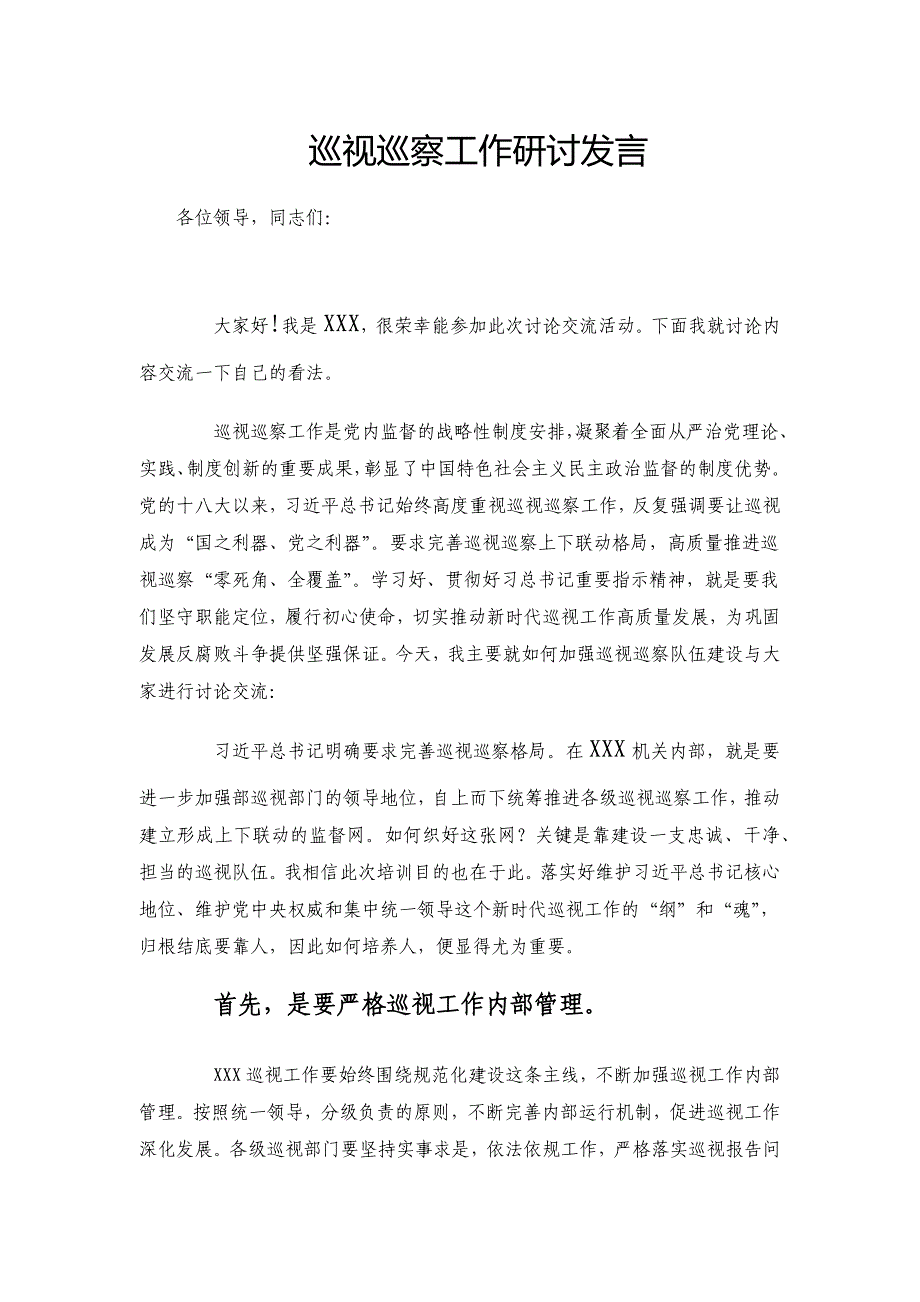 巡视巡察工作研讨发言

各位领导，同志们：

大家好！我是XXX，很荣幸能参加此次讨论交流活动。下面我就讨论内容交流一下自己的看法。

巡视巡察工作是党内监督的战略性制度安排，凝聚着全面从严治党理论、实践、制度创新的重要成果，彰显了中国特色社会主义民主政治监督的制度优势。党的十八大以来，习近平总书记始终高度重视巡视巡察工作，反复强调要让巡视成为“国之利器、党之利器”。要求完善巡视巡察上下联动格局，高质量推进巡视巡察“零死角、全覆盖”。学习好、贯彻好习总书记重要指示精神，就是要我们坚守职能定位，履行初心使命，切实推动新时代巡视工作高质量发展，为巩固发展反腐败斗争提供坚强保证。今天，我主要就如何加强巡视巡察队伍建设与大家进行讨论交流：

习近平总书记明确要求完善巡视巡察格局。在XXX机关内部，就是要进一步加强部巡视部门的领导地位，自上而下统筹推进各级巡视巡察工作，推动建立形成上下联动的监督网。如何织好这张网？关键是靠建设一支忠诚、干净、担当的巡视队伍。我相信此次培训目的也在于此。落实好维护习近平总书记核心地位、维护党中央权威和集中统一领导这个新时代巡视工作的“纲”和“魂”，归根结底要靠人，因此如何培养人，便显得尤为重要。

首先，是要严格巡视工作内部管理。

XXX巡视工作要始终围绕规范化建设这条主线，不断加强巡视工作内部管理。按照统一领导，分级负责的原则，不断完善内部运行机制，促进巡视工作深化发展。各级巡视部门要坚持实事求是，依法依规工作，严格落实巡视报告问